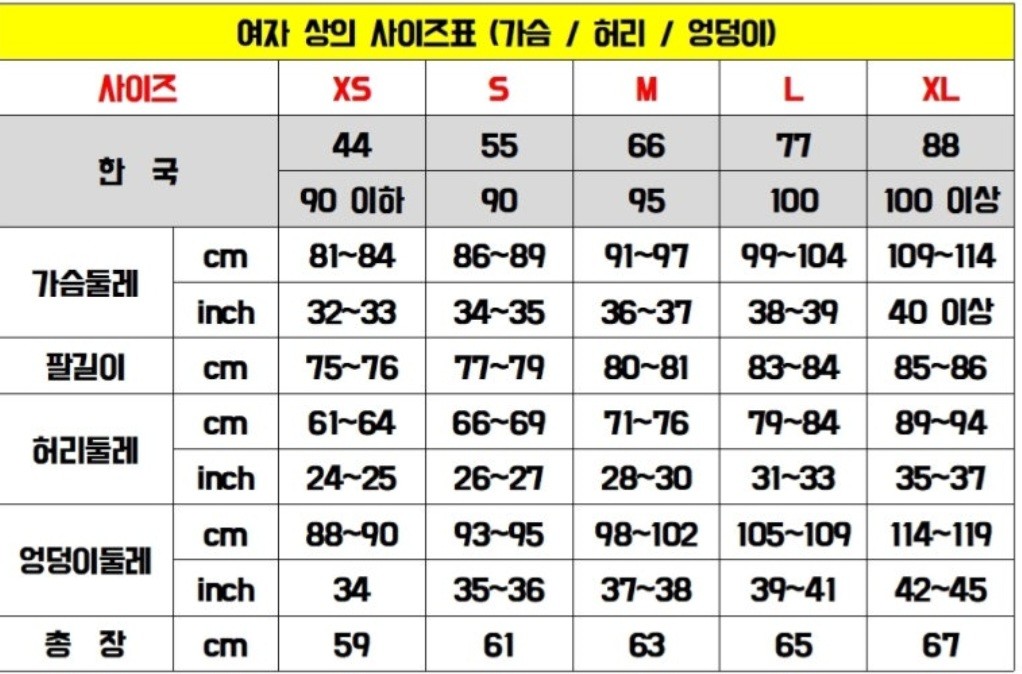 여자 상의 사이즈표 (가슴 / 허리 / 엉덩이)

| 사이즈 | | XS | S | M | L | XL |
|---|---|---|---|---|---|---|
| 한 국 | | 44 | 55 | 66 | 77 | 88 |
| | | 90 이하 | 90 | 95 | 100 | 100 이상 |
| 가슴둘레 | cm | 81~84 | 86~89 | 91~97 | 99~104 | 109~114 |
| | inch | 32~33 | 34~35 | 36~37 | 38~39 | 40 이상 |
| 팔길이 | cm | 75~76 | 77~79 | 80~81 | 83~84 | 85~86 |
| 허리둘레 | cm | 61~64 | 66~69 | 71~76 | 79~84 | 89~94 |
| | inch | 24~25 | 26~27 | 28~30 | 31~33 | 35~37 |
| 엉덩이둘레 | cm | 88~90 | 93~95 | 98~102 | 105~109 | 114~119 |
| | inch | 34 | 35~36 | 37~38 | 39~41 | 42~45 |
| 총 장 | cm | 59 | 61 | 63 | 65 | 67 |